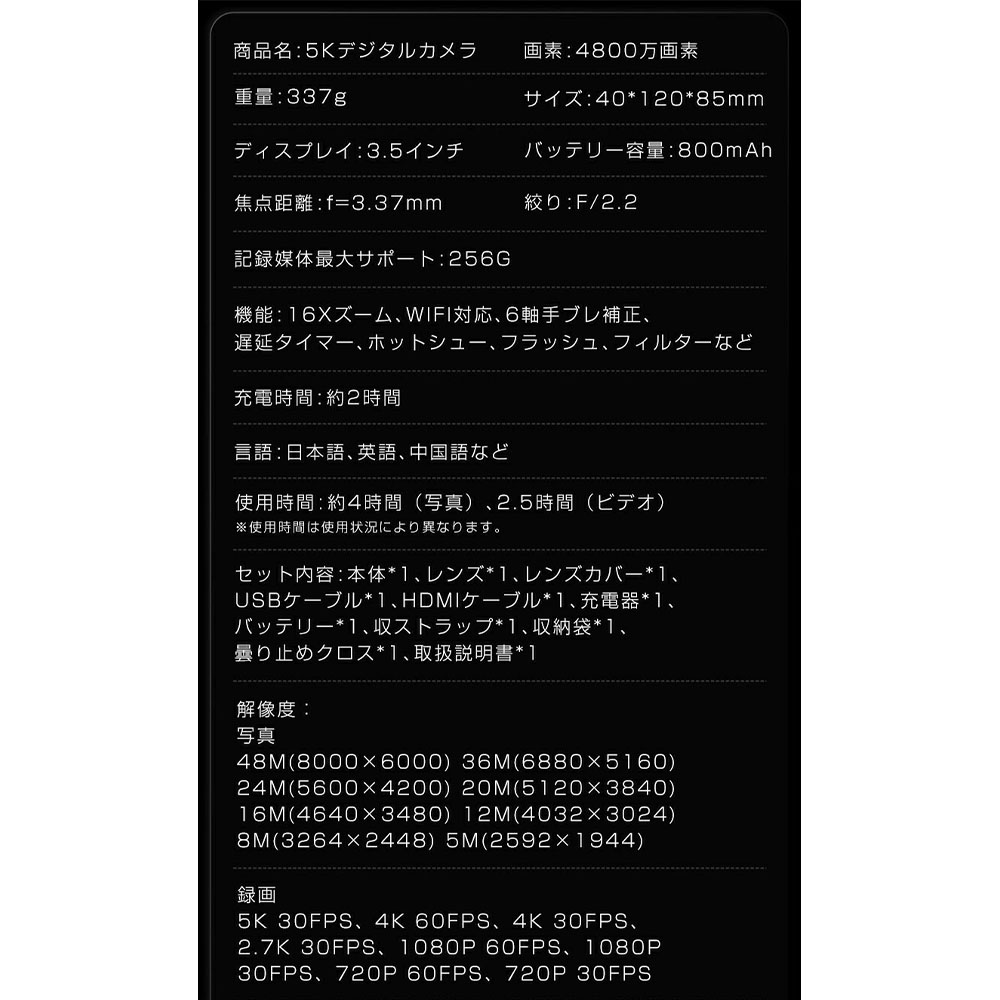 商品名:5Kデジタルカメラ

画素:4800万画素

重量:337g

サイズ:40*120*85mm

ディスプレイ:3.5インチ

バッテリー容量:800mAh

焦点距離:f=3.37mm

絞り:F/2.2

記録媒体最大サポート:256G

機能:16Xズーム、WIFI対応、6軸手ブレ補正、遅延タイマー、ホットシュー、フラッシュ、フィルターなど

充電時間:約2時間

言語:日本語、英語、中国語など

使用時間:約4時間（写真）、2.5時間（ビデオ）
※使用時間は使用状況により異なります。

セット内容:本体*1、レンズ*1、レンズカバー*1、USBケーブル*1、HDMIケーブル*1、充電器*1、バッテリー*1、収ストラップ*1、収納袋*1、曇り止めクロス*1、取扱説明書*1

解像度：
写真
48M(8000×6000) 36M(6880×5160)
24M(5600×4200) 20M(5120×3840)
16M(4640×3480) 12M(4032×3024)
8M(3264×2448) 5M(2592×1944)

録画
5K 30FPS、4K 60FPS、4K 30FPS、2.7K 30FPS、1080P 60FPS、1080P 30FPS、720P 60FPS、720P 30FPS